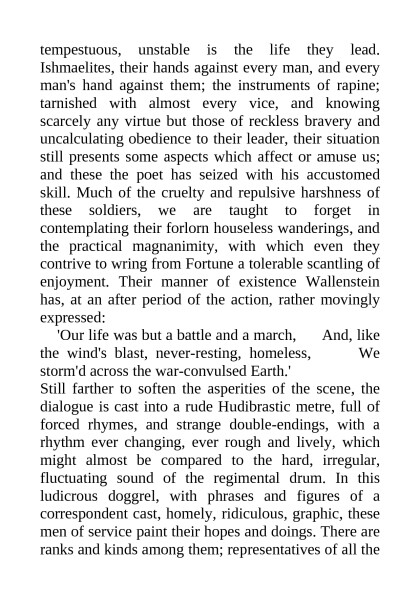 tempestuous, unstable is the life they lead. Ishmaelites, their hands against every man, and every man's hand against them; the instruments of rapine; tarnished with almost every vice, and knowing scarcely any virtue but those of reckless bravery and uncalculating obedience to their leader, their situation still presents some aspects which affect or amuse us; and these the poet has seized with his accustomed skill. Much of the cruelty and repulsive harshness of these soldiers, we are taught to forget in contemplating their forlorn houseless wanderings, and the practical magnanimity, with which even they contrive to wring from Fortune a tolerable scantling of enjoyment. Their manner of existence Wallenstein has, at an after period of the action, rather movingly expressed:

'Our life was but a battle and a march, And, like the wind's blast, never-resting, homeless, We storm'd across the war-convulsed Earth.'

Still farther to soften the asperities of the scene, the dialogue is cast into a rude Hudibrastic metre, full of forced rhymes, and strange double-endings, with a rhythm ever changing, ever rough and lively, which might almost be compared to the hard, irregular, fluctuating sound of the regimental drum. In this ludicrous doggrel, with phrases and figures of a correspondent cast, homely, ridiculous, graphic, these men of service paint their hopes and doings. There are ranks and kinds among them; representatives of all the